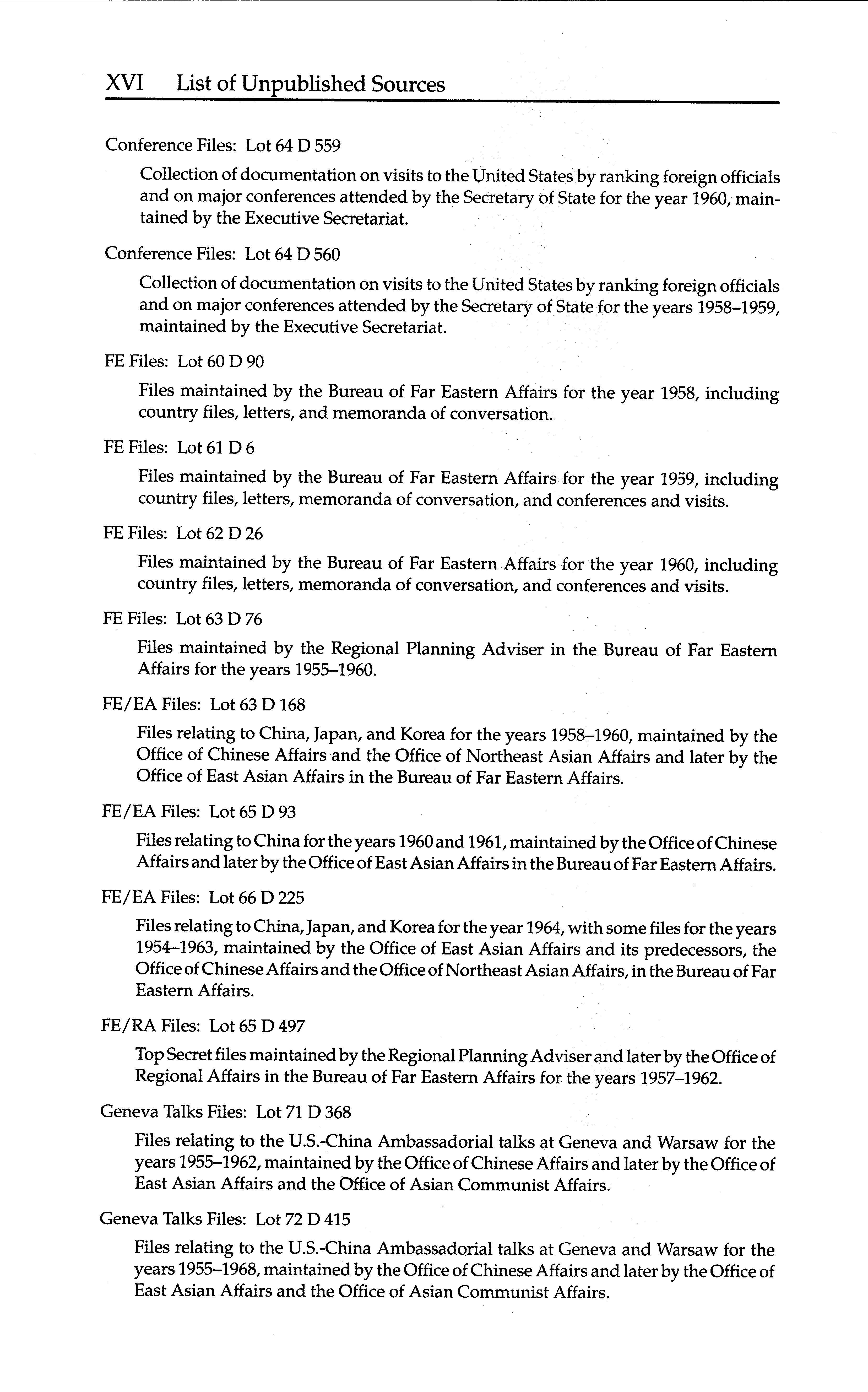 XVI List of Unpublished Sources

Conference Files: Lot 64 D 559

Collection of documentation on visits to the United States by ranking foreign officials and on major conferences attended by the Secretary of State for the year 1960, maintained by the Executive Secretariat.

Conference Files: Lot 64 D 560

Collection of documentation on visits to the United States by ranking foreign officials and on major conferences attended by the Secretary of State for the years 1958–1959, maintained by the Executive Secretariat.

FE Files: Lot 60 D 90

Files maintained by the Bureau of Far Eastern Affairs for the year 1958, including country files, letters, and memoranda of conversation.

FE Files: Lot 61 D 6

Files maintained by the Bureau of Far Eastern Affairs for the year 1959, including country files, letters, memoranda of conversation, and conferences and visits.

FE Files: Lot 62 D 26

Files maintained by the Bureau of Far Eastern Affairs for the year 1960, including country files, letters, memoranda of conversation, and conferences and visits.

FE Files: Lot 63 D 76

Files maintained by the Regional Planning Adviser in the Bureau of Far Eastern Affairs for the years 1955–1960.

FE/EA Files: Lot 63 D 168

Files relating to China, Japan, and Korea for the years 1958–1960, maintained by the Office of Chinese Affairs and the Office of Northeast Asian Affairs and later by the Office of East Asian Affairs in the Bureau of Far Eastern Affairs.

FE/EA Files: Lot 65 D 93

Files relating to China for the years 1960 and 1961, maintained by the Office of Chinese Affairs and later by the Office of East Asian Affairs in the Bureau of Far Eastern Affairs.

FE/EA Files: Lot 66 D 225

Files relating to China, Japan, and Korea for the year 1964, with some files for the years 1954–1963, maintained by the Office of East Asian Affairs and its predecessors, the Office of Chinese Affairs and the Office of Northeast Asian Affairs, in the Bureau of Far Eastern Affairs.

FE/RA Files: Lot 65 D 497

Top Secret files maintained by the Regional Planning Adviser and later by the Office of Regional Affairs in the Bureau of Far Eastern Affairs for the years 1957–1962.

Geneva Talks Files: Lot 71 D 368

Files relating to the U.S.-China Ambassadorial talks at Geneva and Warsaw for the years 1955–1962, maintained by the Office of Chinese Affairs and later by the Office of East Asian Affairs and the Office of Asian Communist Affairs.

Geneva Talks Files: Lot 72 D 415

Files relating to the U.S.-China Ambassadorial talks at Geneva and Warsaw for the years 1955–1968, maintained by the Office of Chinese Affairs and later by the Office of East Asian Affairs and the Office of Asian Communist Affairs.